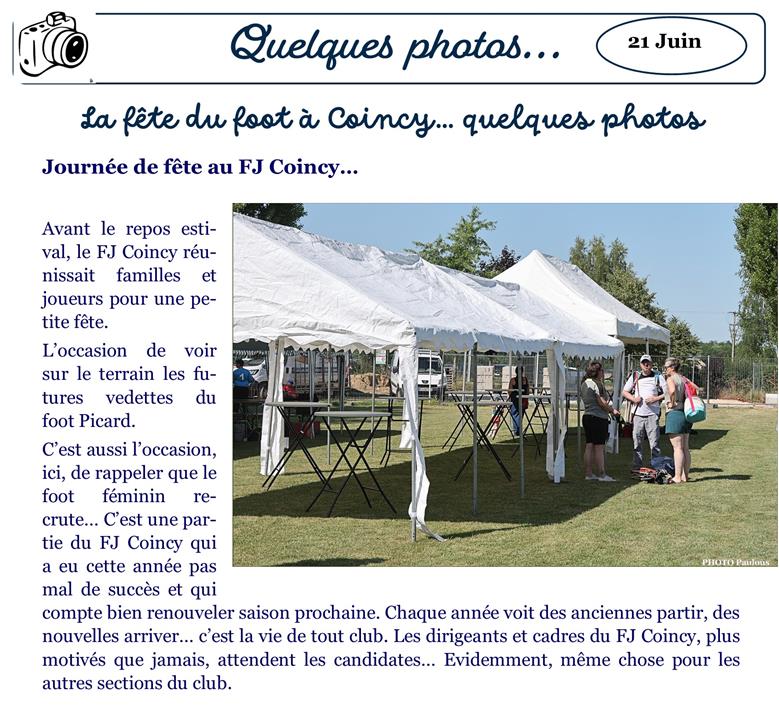 Quelques photos…

21 Juin

La fête du foot à Coincy… quelques photos

Journée de fête au FJ Coincy…

Avant le repos estival, le FJ Coincy réunissait familles et joueurs pour une petite fête.

L'occasion de voir sur le terrain les futures vedettes du foot Picard.

C'est aussi l'occasion, ici, de rappeler que le foot féminin recrute… C'est une partie du FJ Coincy qui a eu cette année pas mal de succès et qui compte bien renouveler saison prochaine. Chaque année voit des anciennes partir, des nouvelles arriver… c'est la vie de tout club. Les dirigeants et cadres du FJ Coincy, plus motivés que jamais, attendent les candidates… Evidemment, même chose pour les autres sections du club.

PHOTO Paulous